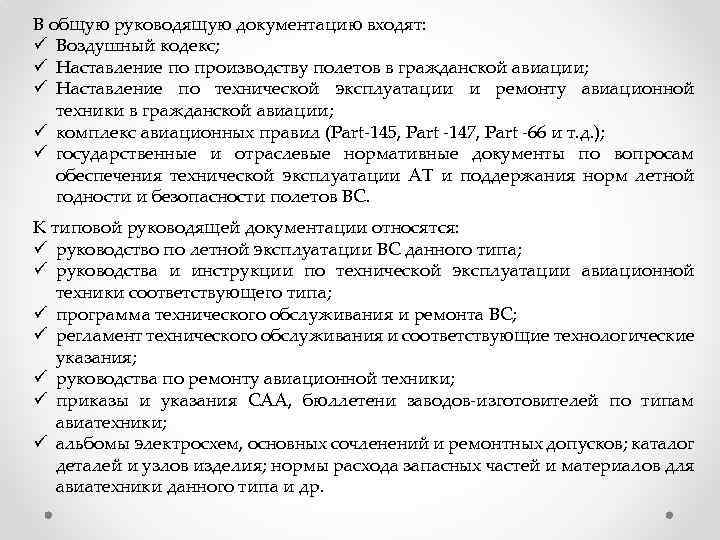 В общую руководящую документацию входят:
✓ Воздушный кодекс;
✓ Наставление по производству полетов в гражданской авиации;
✓ Наставление по технической эксплуатации и ремонту авиационной техники в гражданской авиации;
✓ комплекс авиационных правил (Part-145, Part -147, Part -66 и т.д.);
✓ государственные и отраслевые нормативные документы по вопросам обеспечения технической эксплуатации АТ и поддержания норм летной годности и безопасности полетов ВС.

К типовой руководящей документации относятся:
✓ руководство по летной эксплуатации ВС данного типа;
✓ руководства и инструкции по технической эксплуатации авиационной техники соответствующего типа;
✓ программа технического обслуживания и ремонта ВС;
✓ регламент технического обслуживания и соответствующие технологические указания;
✓ руководства по ремонту авиационной техники;
✓ приказы и указания САА, бюллетени заводов-изготовителей по типам авиатехники;
✓ альбомы электросхем, основных сочленений и ремонтных допусков; каталог деталей и узлов изделия; нормы расхода запасных частей и материалов для авиатехники данного типа и др.